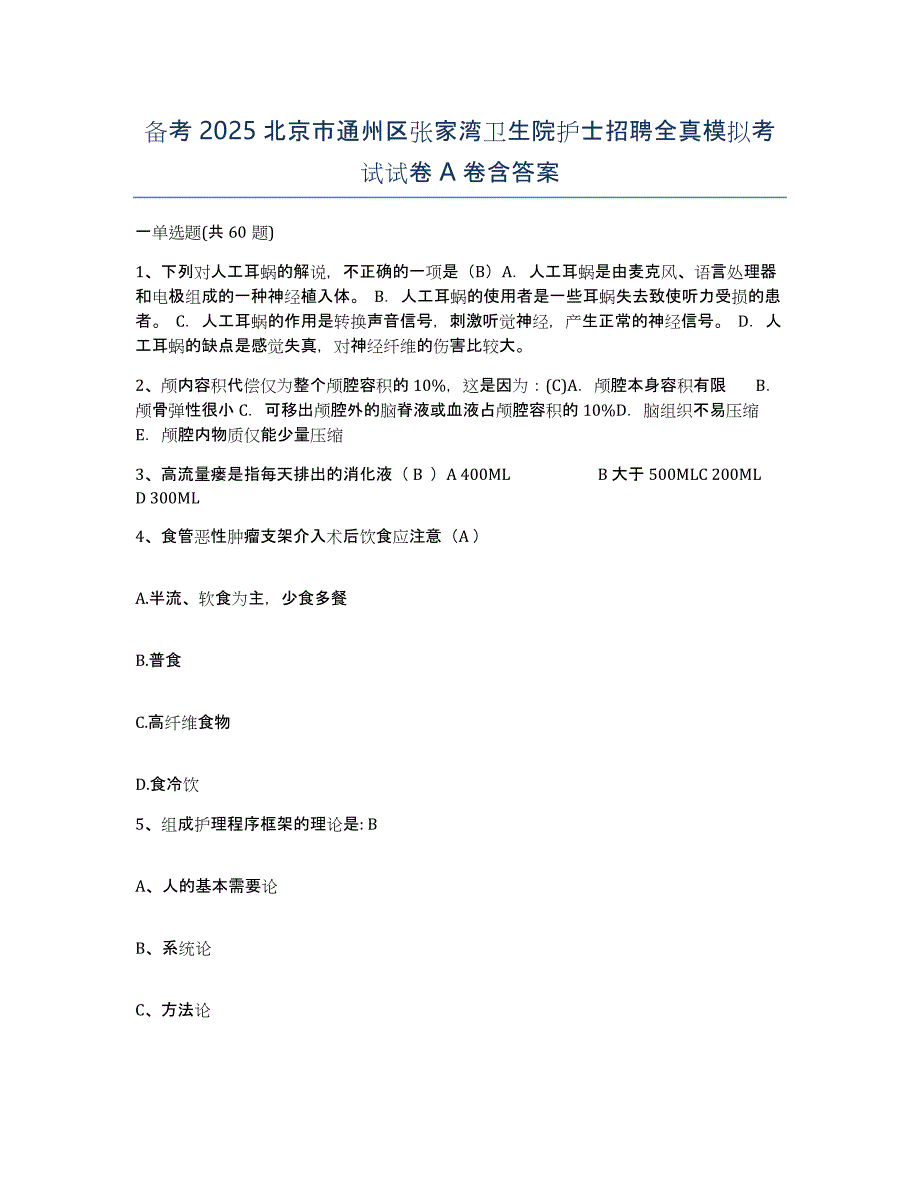 备考 2025 北京市通州区张家湾卫生院护士招聘全真模拟考试试卷 A 卷含答案

一单选题(共 60 题)

1、下列对人工耳蜗的解说，不正确的一项是（B）A. 人工耳蜗是由麦克风、语言处理器和电极组成的一种神经植入体。 B. 人工耳蜗的使用者是一些耳蜗失去致使听力受损的患者。 C. 人工耳蜗的作用是转换声音信号，刺激听觉神经，产生正常的神经信号。 D. 人工耳蜗的缺点是感觉失真，对神经纤维的伤害比较大。

2、颅内容积代偿仅为整个颅腔容积的 10%，这是因为：(C)A. 颅腔本身容积有限 B. 颅骨弹性很小 C. 可移出颅腔外的脑脊液或血液占颅腔容积的 10%D. 脑组织不易压缩 E. 颅腔内物质仅能少量压缩

3、高流量瘘是指每天排出的消化液（ B ）A 400ML B 大于 500MLC 200ML D 300ML

4、食管恶性肿瘤支架介入术后饮食应注意（A）

A.半流、软食为主，少食多餐

B.普食

C.高纤维食物

D.食冷饮

5、组成护理程序框架的理论是: B

A、人的基本需要论

B、系统论

C、方法论